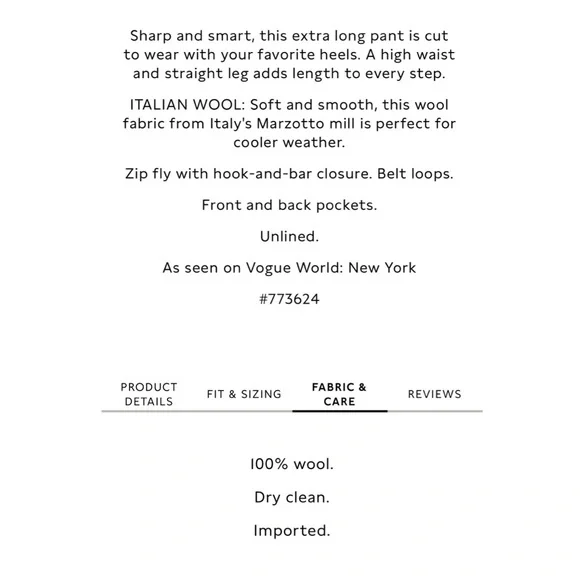 Sharp and smart, this extra long pant is cut to wear with your favorite heels. A high waist and straight leg adds length to every step.

ITALIAN WOOL: Soft and smooth, this wool fabric from Italy's Marzotto mill is perfect for cooler weather.

Zip fly with hook-and-bar closure. Belt loops.

Front and back pockets.

Unlined.

As seen on Vogue World: New York

#773624

PRODUCT DETAILS

FIT & SIZING

FABRIC & CARE

REVIEWS

100% wool.

Dry clean.

Imported.